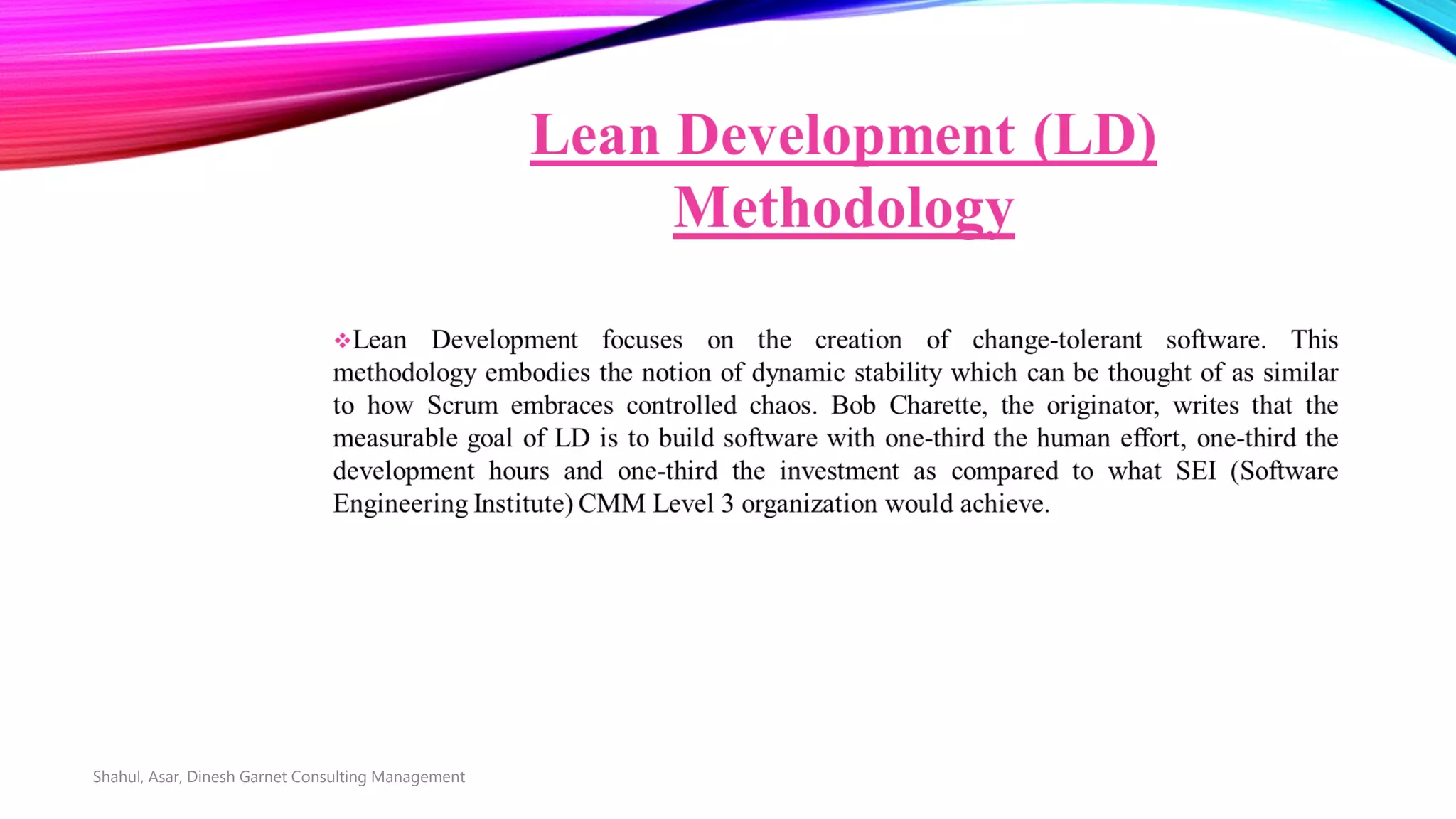 Lean Development (LD) Methodology

❖Lean Development focuses on the creation of change-tolerant software. This methodology embodies the notion of dynamic stability which can be thought of as similar to how Scrum embraces controlled chaos. Bob Charette, the originator, writes that the measurable goal of LD is to build software with one-third the human effort, one-third the development hours and one-third the investment as compared to what SEI (Software Engineering Institute) CMM Level 3 organization would achieve.

Shahul, Asar, Dinesh Garnet Consulting Management